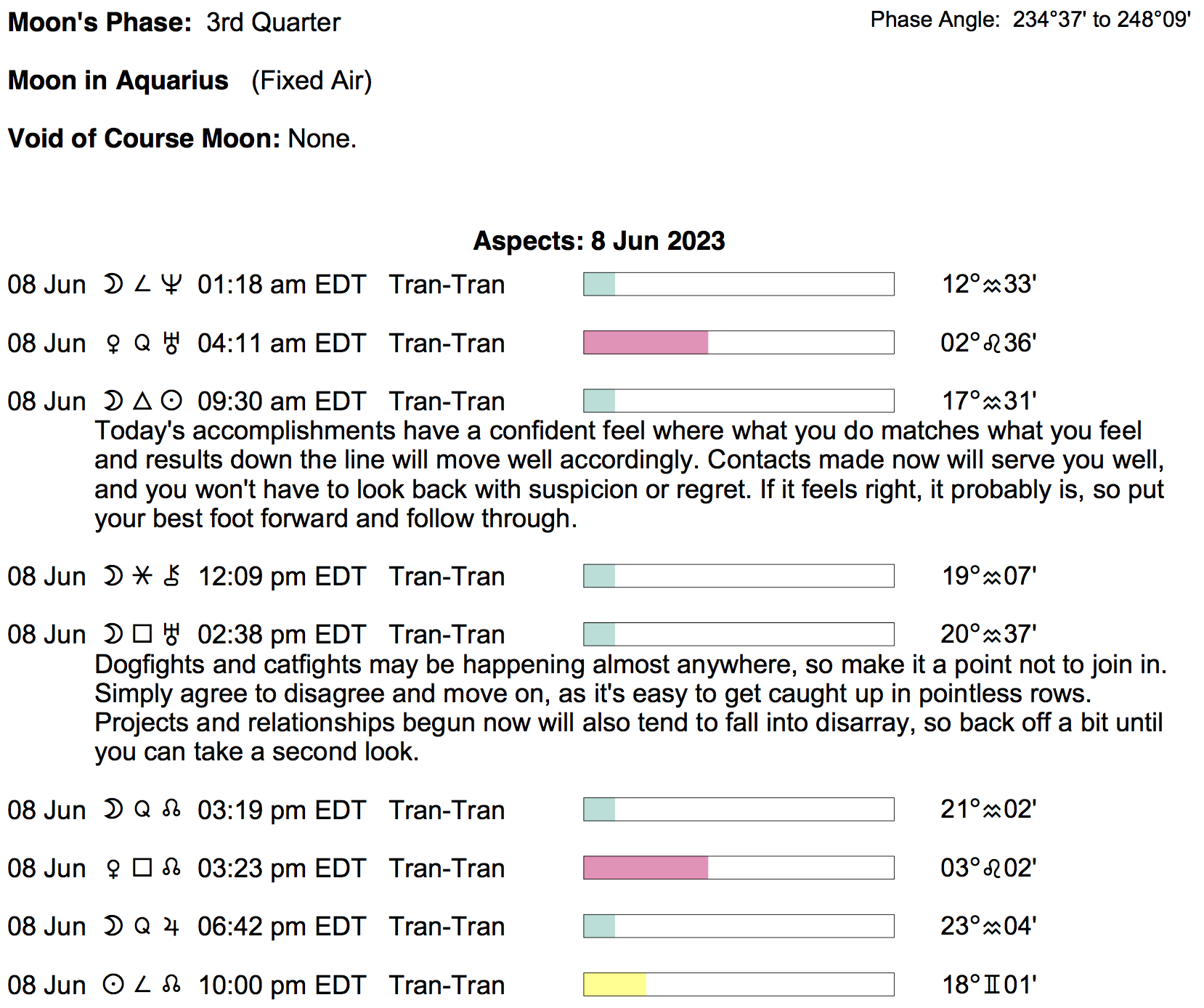 Moon's Phase: 3rd Quarter

Phase Angle: 234°37' to 248°09'

Moon in Aquarius (Fixed Air)

Void of Course Moon: None.

Aspects: 8 Jun 2023

08 Jun ☽ ∠ ♆ 01:18 am EDT Tran-Tran 12°♒33'

08 Jun ♀ Q ♅ 04:11 am EDT Tran-Tran 02°♌36'

08 Jun ☽ △ ☉ 09:30 am EDT Tran-Tran 17°♒31'
Today's accomplishments have a confident feel where what you do matches what you feel and results down the line will move well accordingly. Contacts made now will serve you well, and you won't have to look back with suspicion or regret. If it feels right, it probably is, so put your best foot forward and follow through.

08 Jun ☽ ⚹ ⚷ 12:09 pm EDT Tran-Tran 19°♒07'

08 Jun ☽ □ ♅ 02:38 pm EDT Tran-Tran 20°♒37'
Dogfights and catfights may be happening almost anywhere, so make it a point not to join in. Simply agree to disagree and move on, as it's easy to get caught up in pointless rows. Projects and relationships begun now will also tend to fall into disarray, so back off a bit until you can take a second look.

08 Jun ☽ Q ☊ 03:19 pm EDT Tran-Tran 21°♒02'

08 Jun ♀ □ ☊ 03:23 pm EDT Tran-Tran 03°♌02'

08 Jun ☽ Q ♃ 06:42 pm EDT Tran-Tran 23°♒04'

08 Jun ☉ ∠ ☊ 10:00 pm EDT Tran-Tran 18°♊01'